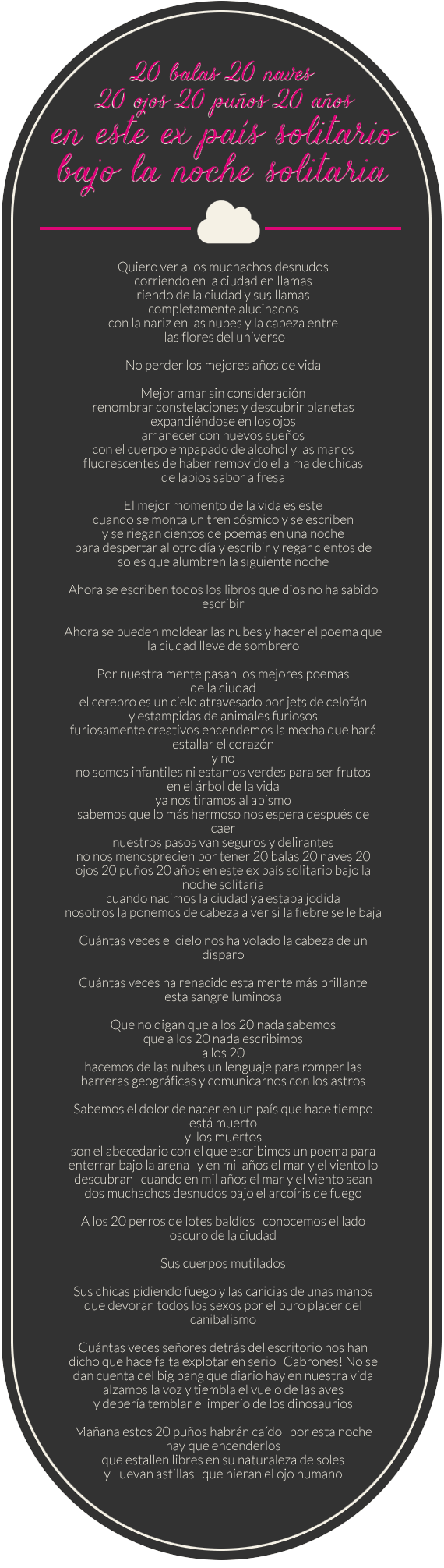 20 balas 20 naves
20 ojos 20 puños 20 años
en este ex país solitario
bajo la noche solitaria

Quiero ver a los muchachos desnudos
corriendo en la ciudad en llamas
riendo de la ciudad y sus llamas
completamente alucinados
con la nariz en las nubes y la cabeza entre
las flores del universo

No perder los mejores años de vida

Mejor amar sin consideración
renombrar constelaciones y descubrir planetas
expandiéndose en los ojos
amanecer con nuevos sueños
con el cuerpo empapado de alcohol y las manos
fluorescentes de haber removido el alma de chicas
de labios sabor a fresa

El mejor momento de la vida es este
cuando se monta un tren cósmico y se escriben
y se riegan cientos de poemas en una noche
para despertar al otro día y escribir y regar cientos de
soles que alumbren la siguiente noche

Ahora se escriben todos los libros que dios no ha sabido
escribir

Ahora se pueden moldear las nubes y hacer el poema que
la ciudad lleve de sombrero

Por nuestra mente pasan los mejores poemas
de la ciudad
el cerebro es un cielo atravesado por jets de celofán
y estampidas de animales furiosos
furiosamente creativos encendemos la mecha que hará
estallar el corazón
y no
no somos infantiles ni estamos verdes para ser frutos
en el árbol de la vida
ya nos tiramos al abismo
sabemos que lo más hermoso nos espera después de
caer
nuestros pasos van seguros y delirantes
no nos menosprecien por tener 20 balas 20 naves 20
ojos 20 puños 20 años en este ex país solitario bajo la
noche solitaria
cuando nacimos la ciudad ya estaba jodida
nosotros la ponemos de cabeza a ver si la fiebre se le baja

Cuántas veces el cielo nos ha volado la cabeza de un
disparo

Cuántas veces ha renacido esta mente más brillante
esta sangre luminosa

Que no digan que a los 20 nada sabemos
que a los 20 nada escribimos
a los 20
hacemos de las nubes un lenguaje para romper las
barreras geográficas y comunicarnos con los astros

Sabemos el dolor de nacer en un país que hace tiempo
está muerto
y los muertos
son el abecedario con el que escribimos un poema para
enterrar bajo la arena y en mil años el mar y el viento lo
descubran cuando en mil años el mar y el viento sean
dos muchachos desnudos bajo el arcoíris de fuego

A los 20 perros de lotes baldíos conocemos el lado
oscuro de la ciudad

Sus cuerpos mutilados

Sus chicas pidiendo fuego y las caricias de unas manos
que devoran todos los sexos por el puro placer del
canibalismo

Cuántas veces señores detrás del escritorio nos han
dicho que hace falta explotar en serio Cabrones! No se
dan cuenta del big bang que diario hay en nuestra vida
alzamos la voz y tiembla el vuelo de las aves
y debería temblar el imperio de los dinosaurios

Mañana estos 20 puños habrán caído por esta noche
hay que encenderlos
que estallen libres en su naturaleza de soles
y lluevan astillas que hieran el ojo humano